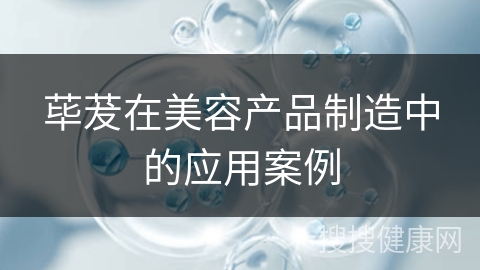 荜茇在美容产品制造中的应用案例

搜搜健康网